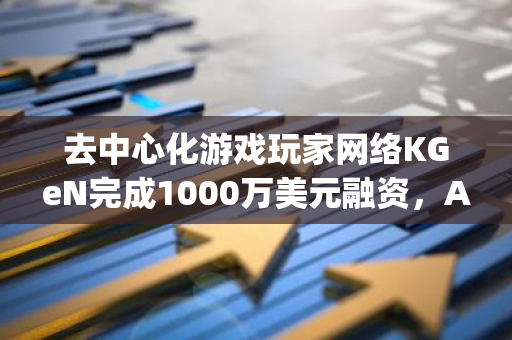 去中心化游戏玩家网络KGeN完成1000万美元融资，A